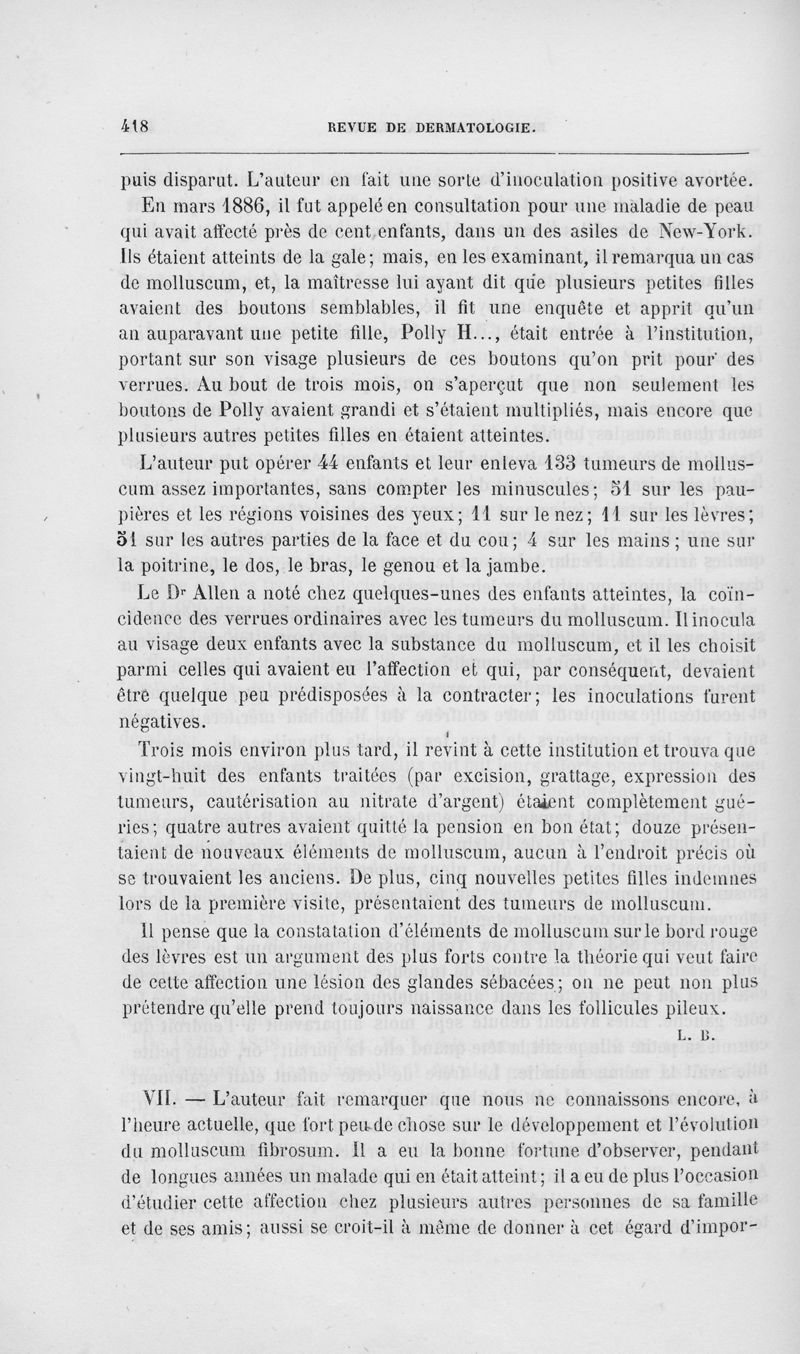 418 REVUE DE DERMATOLOGIE.

puis disparut. L'auteur en fait une sorte d'inoculation positive avortée.

En mars 1886, il fut appelé en consultation pour une maladie de peau qui avait affecté près de cent enfants, dans un des asiles de New-York. Ils étaient atteints de la gale; mais, en les examinant, il remarqua un cas de molluscum, et, la maîtresse lui ayant dit que plusieurs petites filles avaient des boutons semblables, il fit une enquête et apprit qu'un an auparavant une petite fille, Polly H..., était entrée à l'institution, portant sur son visage plusieurs de ces boutons qu'on prit pour des verrues. Au bout de trois mois, on s'aperçut que non seulement les boutons de Polly avaient grandi et s'étaient multipliés, mais encore que plusieurs autres petites filles en étaient atteintes.

L'auteur put opérer 44 enfants et leur enleva 133 tumeurs de molluscum assez importantes, sans compter les minuscules; 51 sur les paupières et les régions voisines des yeux; 11 sur le nez; 11 sur les lèvres; 51 sur les autres parties de la face et du cou; 4 sur les mains; une sur la poitrine, le dos, le bras, le genou et la jambe.

Le Dr Allen a noté chez quelques-unes des enfants atteintes, la coïncidence des verrues ordinaires avec les tumeurs du molluscum. Il inocula au visage deux enfants avec la substance du molluscum, et il les choisit parmi celles qui avaient eu l'affection et qui, par conséquent, devaient être quelque peu prédisposées à la contracter; les inoculations furent négatives.

Trois mois environ plus tard, il revint à cette institution et trouva que vingt-huit des enfants traitées (par excision, grattage, expression des tumeurs, cautérisation au nitrate d'argent) étaient complètement guéries; quatre autres avaient quitté la pension en bon état; douze présentaient de nouveaux éléments de molluscum, aucun à l'endroit précis où se trouvaient les anciens. De plus, cinq nouvelles petites filles indemnes lors de la première visite, présentaient des tumeurs de molluscum.

Il pense que la constatation d'éléments de molluscum sur le bord rouge des lèvres est un argument des plus forts contre la théorie qui veut faire de cette affection une lésion des glandes sébacées; on ne peut non plus prétendre qu'elle prend toujours naissance dans les follicules pileux.

L. B.

VII. — L'auteur fait remarquer que nous ne connaissons encore, à l'heure actuelle, que fort peu de chose sur le développement et l'évolution du molluscum fibrosum. Il a eu la bonne fortune d'observer, pendant de longues années un malade qui en était atteint; il a eu de plus l'occasion d'étudier cette affection chez plusieurs autres personnes de sa famille et de ses amis; aussi se croit-il à même de donner à cet égard d'impor-